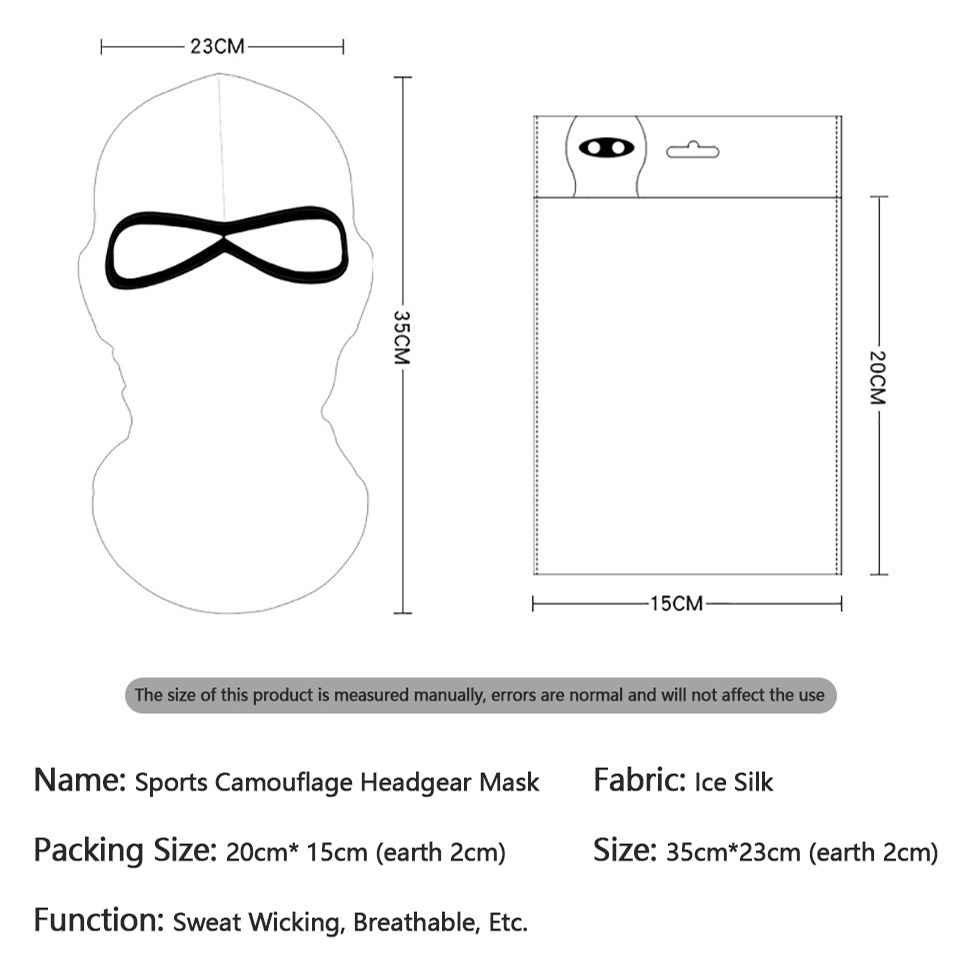 23CM

35CM

20CM

15CM

The size of this product is measured manually, errors are normal and will not affect the use

Name: Sports Camouflage Headgear Mask

Fabric: Ice Silk

Packing Size: 20cm* 15cm (earth 2cm)

Size: 35cm*23cm (earth 2cm)

Function: Sweat Wicking, Breathable, Etc.